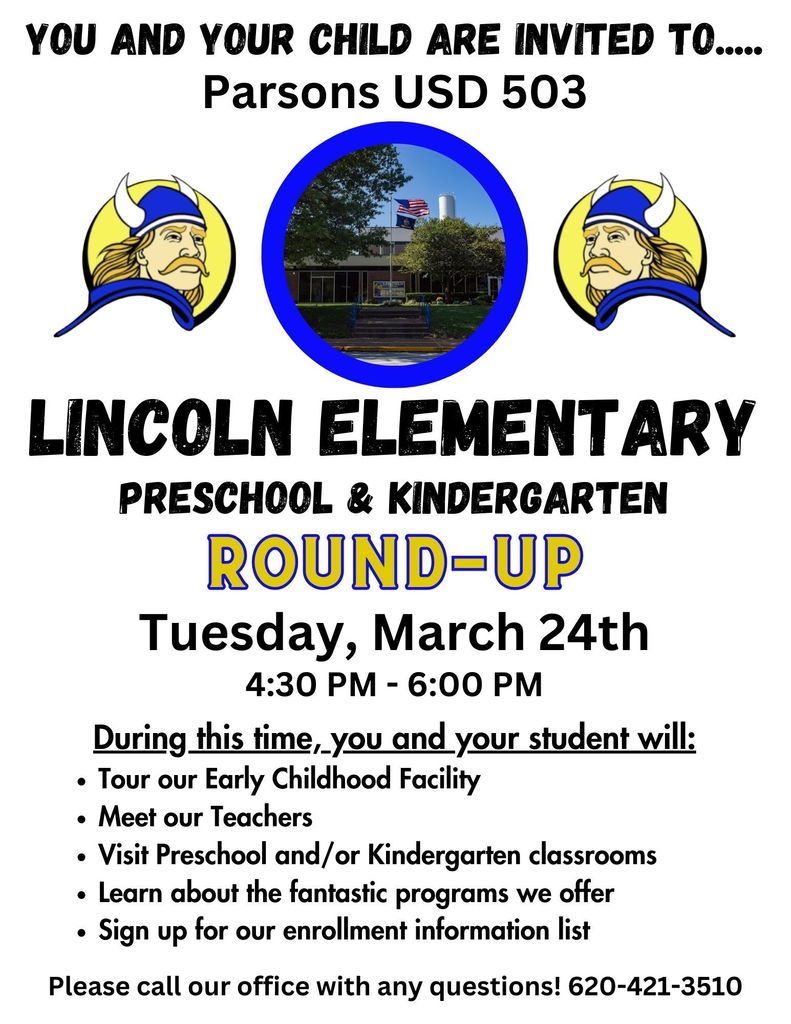 YOU AND YOUR CHILD ARE INVITED TO.....
Parsons USD 503

LINCOLN ELEMENTARY
PRESCHOOL & KINDERGARTEN
ROUND-UP
Tuesday, March 24th
4:30 PM - 6:00 PM

During this time, you and your student will:
• Tour our Early Childhood Facility
• Meet our Teachers
• Visit Preschool and/or Kindergarten classrooms
• Learn about the fantastic programs we offer
• Sign up for our enrollment information list

Please call our office with any questions! 620-421-3510